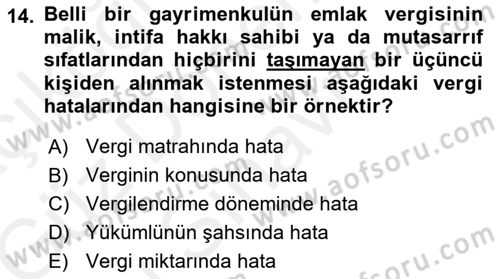 14. Belli bir gayrimenkulün emlak vergisinin malik, intifa hakkı sahibi ya da mutasarrıf sıfatlarından hiçbirini taşımayan bir üçüncü kişiden alınmak istenmesi aşağıdaki vergi hatalarından hangisine bir örnektir?

A) Vergi matrahında hata
B) Verginin konusunda hata
C) Vergilendirme döneminde hata
D) Yükümlünün şahsında hata
E) Vergi miktarında hata

www.aofsoru.com
www.aofsoru.com
www.aofsoru.com